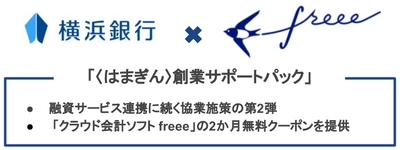 横浜銀行 × freee

「〈はまぎん〉創業サポートパック」

● 融資サービス連携に続く協業施策の第2弾
● 「クラウド会計ソフト freee」の2か月無料クーポンを提供